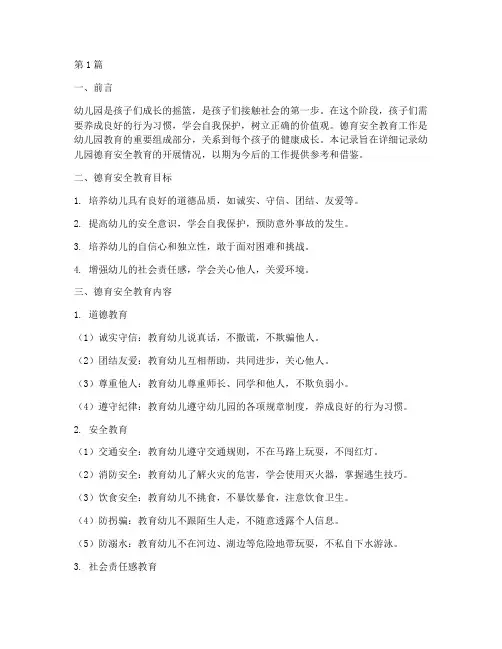 第1篇

一、前言

幼儿园是孩子们成长的摇篮，是孩子们接触社会的第一步。在这个阶段，孩子们需要养成良好的行为习惯，学会自我保护，树立正确的价值观。德育安全教育工作是幼儿园教育的重要组成部分，关系到每个孩子的健康成长。本记录旨在详细记录幼儿园德育安全教育的开展情况，以期为今后的工作提供参考和借鉴。

二、德育安全教育目标

1. 培养幼儿具有良好的道德品质，如诚实、守信、团结、友爱等。

2. 提高幼儿的安全意识，学会自我保护，预防意外事故的发生。

3. 培养幼儿的自信心和独立性，敢于面对困难和挑战。

4. 增强幼儿的社会责任感，学会关心他人，关爱环境。

三、德育安全教育内容

1. 道德教育

（1）诚实守信：教育幼儿说真话，不撒谎，不欺骗他人。

（2）团结友爱：教育幼儿互相帮助，共同进步，关心他人。

（3）尊重他人：教育幼儿尊重师长、同学和他人，不欺负弱小。

（4）遵守纪律：教育幼儿遵守幼儿园的各项规章制度，养成良好的行为习惯。

2. 安全教育

（1）交通安全：教育幼儿遵守交通规则，不在马路上玩耍，不闯红灯。

（2）消防安全：教育幼儿了解火灾的危害，学会使用灭火器，掌握逃生技巧。

（3）饮食安全：教育幼儿不挑食，不暴饮暴食，注意饮食卫生。

（4）防拐骗：教育幼儿不跟陌生人走，不随意透露个人信息。

（5）防溺水：教育幼儿不在河边、湖边等危险地带玩耍，不私自下水游泳。

3. 社会责任感教育